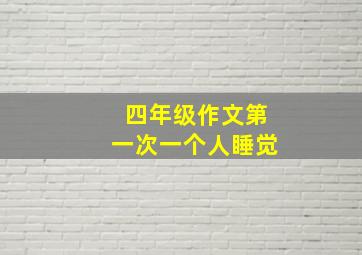 四年级作文第一次一个人睡觉